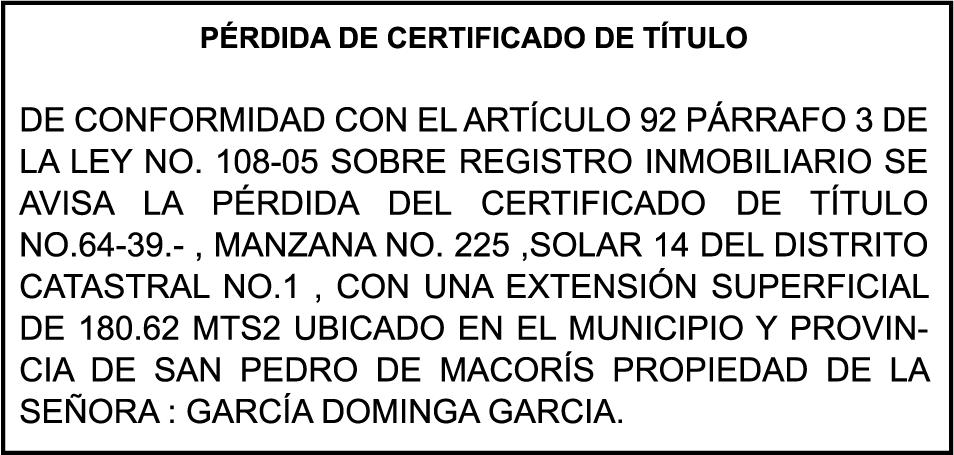 PÉRDIDA DE CERTIFICADO DE TÍTULO

DE CONFORMIDAD CON EL ARTÍCULO 92 PÁRRAFO 3 DE LA LEY NO. 108-05 SOBRE REGISTRO INMOBILIARIO SE AVISA LA PÉRDIDA DEL CERTIFICADO DE TÍTULO NO.64-39.- , MANZANA NO. 225 ,SOLAR 14 DEL DISTRITO CATASTRAL NO.1 , CON UNA EXTENSIÓN SUPERFICIAL DE 180.62 MTS2 UBICADO EN EL MUNICIPIO Y PROVINCIA DE SAN PEDRO DE MACORÍS PROPIEDAD DE LA SEÑORA : GARCÍA DOMINGA GARCIA.